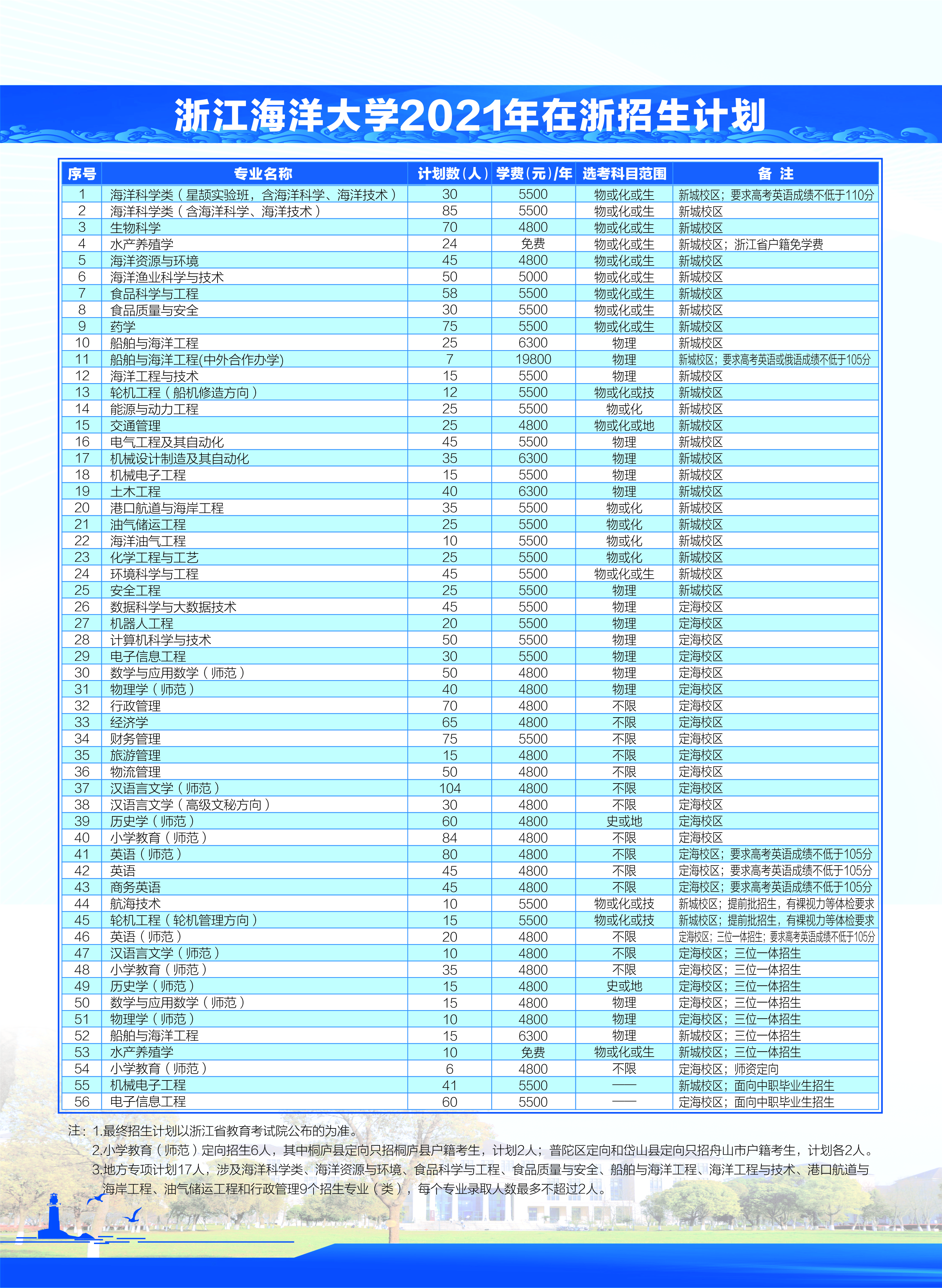 浙江海洋大学2021年在浙招生计划

| 序号 | 专业名称 | 计划数（人） | 学费（元）/年 | 选考科目范围 | 备 注 |
|---|---|---|---|---|---|
| 1 | 海洋科学类（星颉实验班，含海洋科学、海洋技术） | 30 | 5500 | 物或化或生 | 新城校区；要求高考英语成绩不低于110分 |
| 2 | 海洋科学类（含海洋科学、海洋技术） | 85 | 5500 | 物或化或生 | 新城校区 |
| 3 | 生物科学 | 70 | 4800 | 物或化或生 | 新城校区 |
| 4 | 水产养殖学 | 24 | 免费 | 物或化或生 | 新城校区；浙江省户籍免学费 |
| 5 | 海洋资源与环境 | 45 | 4800 | 物或化或生 | 新城校区 |
| 6 | 海洋渔业科学与技术 | 50 | 5000 | 物或化或生 | 新城校区 |
| 7 | 食品科学与工程 | 58 | 5500 | 物或化或生 | 新城校区 |
| 8 | 食品质量与安全 | 30 | 5500 | 物或化或生 | 新城校区 |
| 9 | 药学 | 75 | 5500 | 物或化或生 | 新城校区 |
| 10 | 船舶与海洋工程 | 25 | 6300 | 物理 | 新城校区 |
| 11 | 船舶与海洋工程(中外合作办学) | 7 | 19800 | 物理 | 新城校区；要求高考英语或俄语成绩不低于105分 |
| 12 | 海洋工程与技术 | 15 | 5500 | 物理 | 新城校区 |
| 13 | 轮机工程（船机修造方向） | 12 | 5500 | 物或化或技 | 新城校区 |
| 14 | 能源与动力工程 | 25 | 5500 | 物或化 | 新城校区 |
| 15 | 交通管理 | 25 | 4800 | 物或化或地 | 新城校区 |
| 16 | 电气工程及其自动化 | 45 | 5500 | 物理 | 新城校区 |
| 17 | 机械设计制造及其自动化 | 35 | 6300 | 物理 | 新城校区 |
| 18 | 机械电子工程 | 15 | 5500 | 物理 | 新城校区 |
| 19 | 土木工程 | 40 | 6300 | 物理 | 新城校区 |
| 20 | 港口航道与海岸工程 | 35 | 5500 | 物或化 | 新城校区 |
| 21 | 油气储运工程 | 25 | 5500 | 物或化 | 新城校区 |
| 22 | 海洋油气工程 | 10 | 5500 | 物或化 | 新城校区 |
| 23 | 化学工程与工艺 | 25 | 5500 | 物或化 | 新城校区 |
| 24 | 环境科学与工程 | 45 | 5500 | 物或化或生 | 新城校区 |
| 25 | 安全工程 | 25 | 5500 | 物理 | 新城校区 |
| 26 | 数据科学与大数据技术 | 45 | 5500 | 物理 | 定海校区 |
| 27 | 机器人工程 | 20 | 5500 | 物理 | 定海校区 |
| 28 | 计算机科学与技术 | 50 | 5500 | 物理 | 定海校区 |
| 29 | 电子信息工程 | 30 | 5500 | 物理 | 定海校区 |
| 30 | 数学与应用数学（师范） | 50 | 4800 | 物理 | 定海校区 |
| 31 | 物理学（师范） | 40 | 4800 | 物理 | 定海校区 |
| 32 | 行政管理 | 70 | 4800 | 不限 | 定海校区 |
| 33 | 经济学 | 65 | 4800 | 不限 | 定海校区 |
| 34 | 财务管理 | 75 | 5500 | 不限 | 定海校区 |
| 35 | 旅游管理 | 15 | 4800 | 不限 | 定海校区 |
| 36 | 物流管理 | 50 | 4800 | 不限 | 定海校区 |
| 37 | 汉语言文学（师范） | 104 | 4800 | 不限 | 定海校区 |
| 38 | 汉语言文学（高级文秘方向） | 30 | 4800 | 不限 | 定海校区 |
| 39 | 历史学（师范） | 60 | 4800 | 史或地 | 定海校区 |
| 40 | 小学教育（师范） | 84 | 4800 | 不限 | 定海校区 |
| 41 | 英语（师范） | 80 | 4800 | 不限 | 定海校区；要求高考英语成绩不低于105分 |
| 42 | 英语 | 45 | 4800 | 不限 | 定海校区；要求高考英语成绩不低于105分 |
| 43 | 商务英语 | 45 | 4800 | 不限 | 定海校区；要求高考英语成绩不低于105分 |
| 44 | 航海技术 | 10 | 5500 | 物或化或技 | 新城校区；提前批招生，有裸视力等体检要求 |
| 45 | 轮机工程（轮机管理方向） | 15 | 5500 | 物或化或技 | 新城校区；提前批招生，有裸视力等体检要求 |
| 46 | 英语（师范） | 20 | 4800 | 不限 | 定海校区；三位一体招生；要求高考英语成绩不低于105分 |
| 47 | 汉语言文学（师范） | 10 | 4800 | 不限 | 定海校区；三位一体招生 |
| 48 | 小学教育（师范） | 35 | 4800 | 不限 | 定海校区；三位一体招生 |
| 49 | 历史学（师范） | 15 | 4800 | 史或地 | 定海校区；三位一体招生 |
| 50 | 数学与应用数学（师范） | 15 | 4800 | 物理 | 定海校区；三位一体招生 |
| 51 | 物理学（师范） | 10 | 4800 | 物理 | 定海校区；三位一体招生 |
| 52 | 船舶与海洋工程 | 15 | 6300 | 物理 | 新城校区；三位一体招生 |
| 53 | 水产养殖学 | 10 | 免费 | 物或化或生 | 新城校区；三位一体招生 |
| 54 | 小学教育（师范） | 6 | 4800 | 不限 | 定海校区；师资定向 |
| 55 | 机械电子工程 | 41 | 5500 | —— | 新城校区；面向中职毕业生招生 |
| 56 | 电子信息工程 | 60 | 5500 | —— | 定海校区；面向中职毕业生招生 |

注：1.最终招生计划以浙江省教育考试院公布的为准。
2.小学教育（师范）定向招生6人，其中桐庐县定向只招桐庐县户籍考生，计划2人；普陀区定向和岱山县定向只招舟山市户籍考生，计划各2人。
3.地方专项计划17人，涉及海洋科学类、海洋资源与环境、食品科学与工程、食品质量与安全、船舶与海洋工程、海洋工程与技术、港口航道与海岸工程、油气储运工程和行政管理9个招生专业（类），每个专业录取人数最多不超过2人。